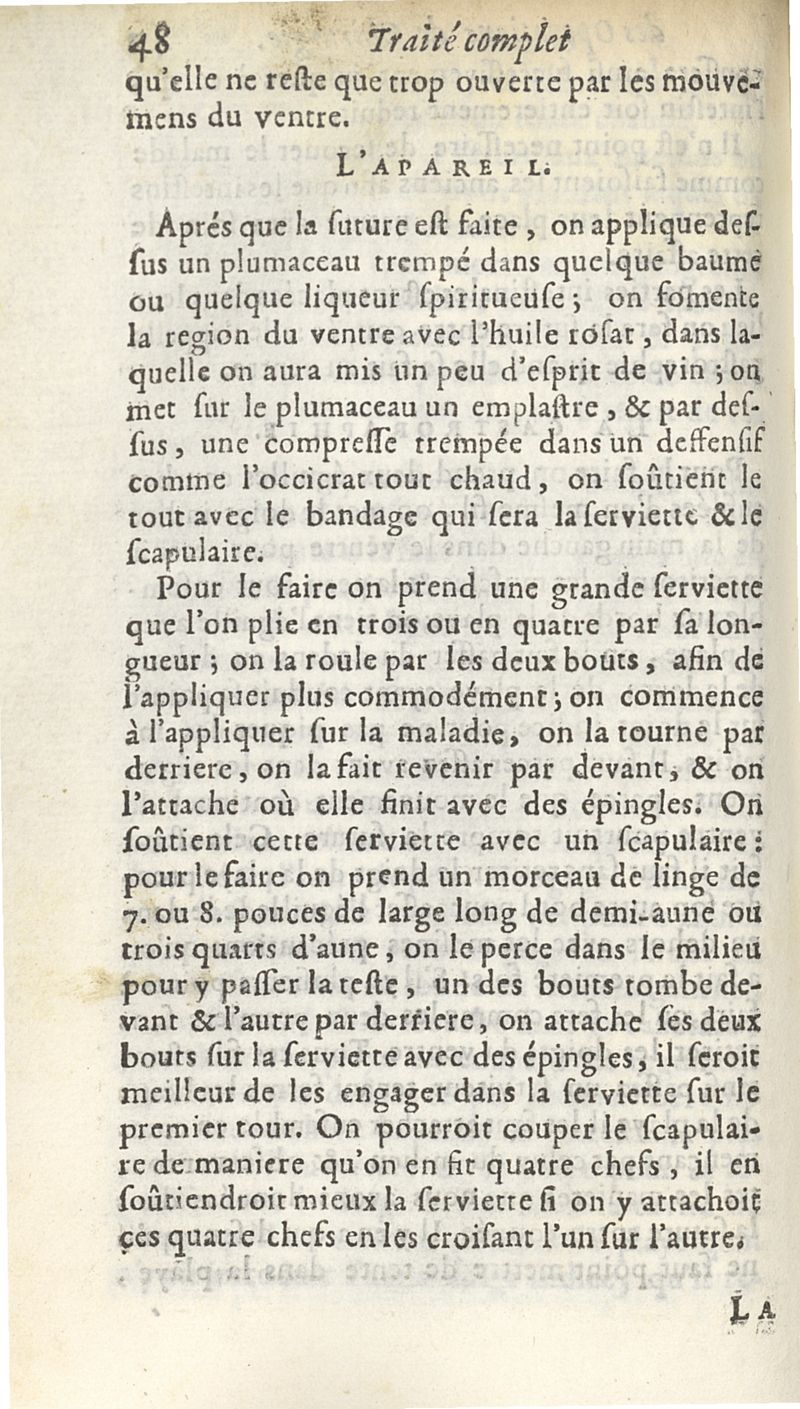 48 Traité complet

qu'elle ne reſte que trop ouverte par les mouvemens du ventre.

L'APAREIL.

Aprés que la ſuture eſt faite, on applique deſſus un plumaceau trempé dans quelque baume ou quelque liqueur ſpiritueuſe; on fomente la region du ventre avec l'huile roſat, dans laquelle on aura mis un peu d'eſprit de vin; on met ſur le plumaceau un emplaſtre, & par deſſus, une compreſſe trempée dans un deffenſif comme l'occicrat tout chaud, on ſoûtient le tout avec le bandage qui ſera la ſerviette & le ſcapulaire.

Pour le faire on prend une grande ſerviette que l'on plie en trois ou en quatre par ſa longueur; on la roule par les deux bouts, afin de l'appliquer plus commodément; on commence à l'appliquer ſur la maladie, on la tourne par derriere, on la fait revenir par devant, & on l'attache où elle finit avec des épingles. On ſoûtient cette ſerviette avec un ſcapulaire: pour le faire on prend un morceau de linge de 7. ou 8. pouces de large long de demi-aune ou trois quarts d'aune, on le perce dans le milieu pour y paſſer la teſte, un des bouts tombe devant & l'autre par derriere, on attache ſes deux bouts ſur la ſerviette avec des épingles, il ſeroit meilleur de les engager dans la ſerviette ſur le premier tour. On pourroit couper le ſcapulaire de maniere qu'on en fit quatre chefs, il en ſoûtiendroit mieux la ſerviette ſi on y attachoit ces quatre chefs en les croiſant l'un ſur l'autre.

LA